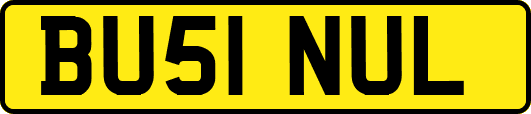 BU51 NUL